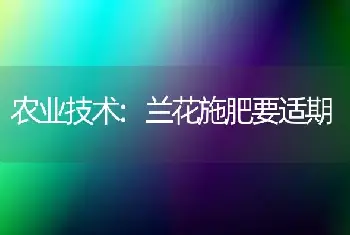 农业技术：兰花施肥要适期